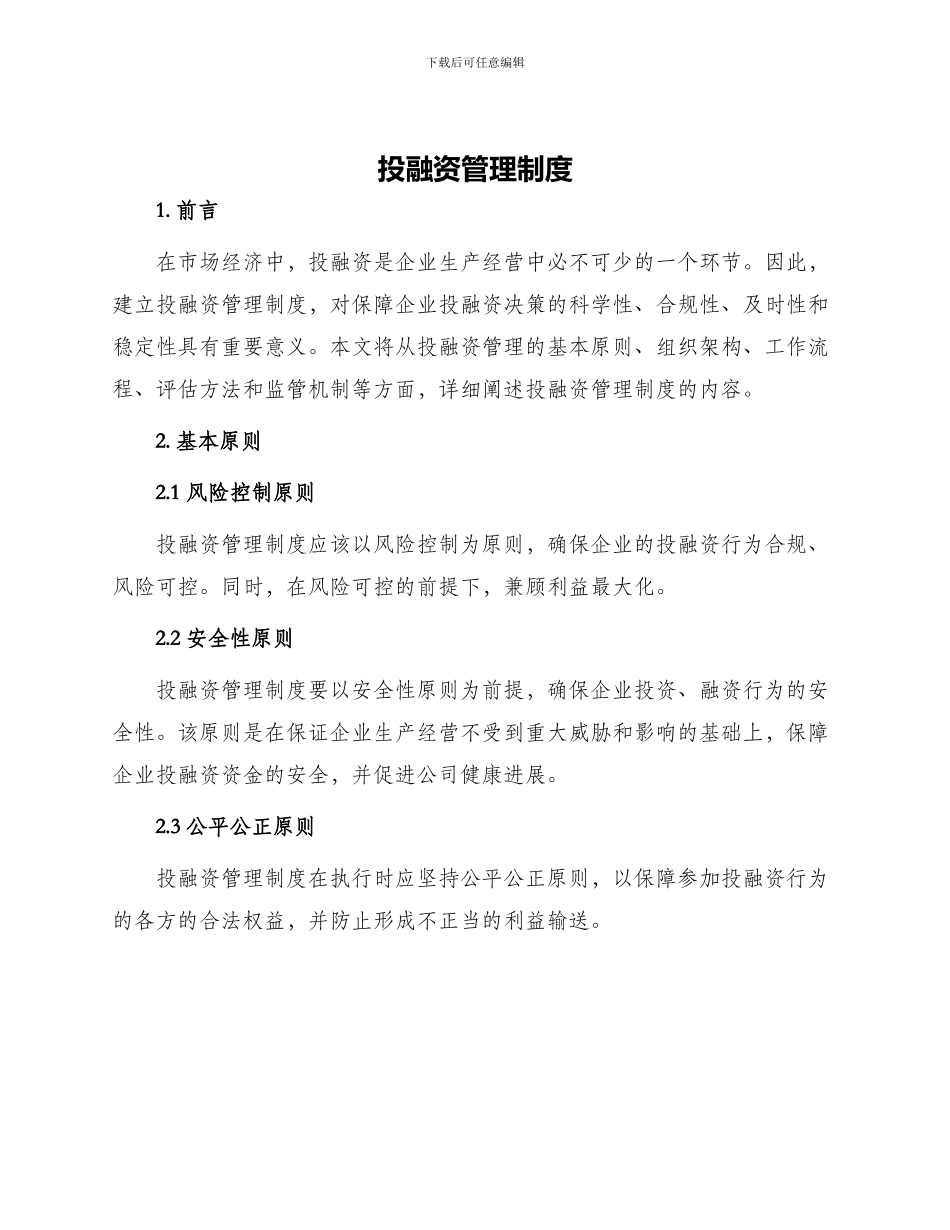 下载后可任意编辑

投融资管理制度

1. 前言

在市场经济中，投融资是企业生产经营中必不可少的一个环节。因此，建立投融资管理制度，对保障企业投融资决策的科学性、合规性、及时性和稳定性具有重要意义。本文将从投融资管理的基本原则、组织架构、工作流程、评估方法和监管机制等方面，详细阐述投融资管理制度的内容。

2. 基本原则

2.1 风险控制原则

投融资管理制度应该以风险控制为原则，确保企业的投融资行为合规、风险可控。同时，在风险可控的前提下，兼顾利益最大化。

2.2 安全性原则

投融资管理制度要以安全性原则为前提，确保企业投资、融资行为的安全性。该原则是在保证企业生产经营不受到重大威胁和影响的基础上，保障企业投融资资金的安全，并促进公司健康进展。

2.3 公平公正原则

投融资管理制度在执行时应坚持公平公正原则，以保障参加投融资行为的各方的合法权益，并防止形成不正当的利益输送。